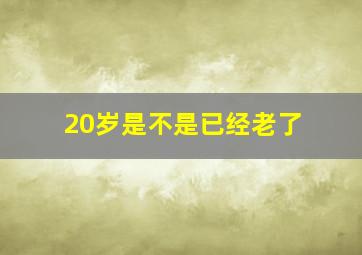 20岁是不是已经老了